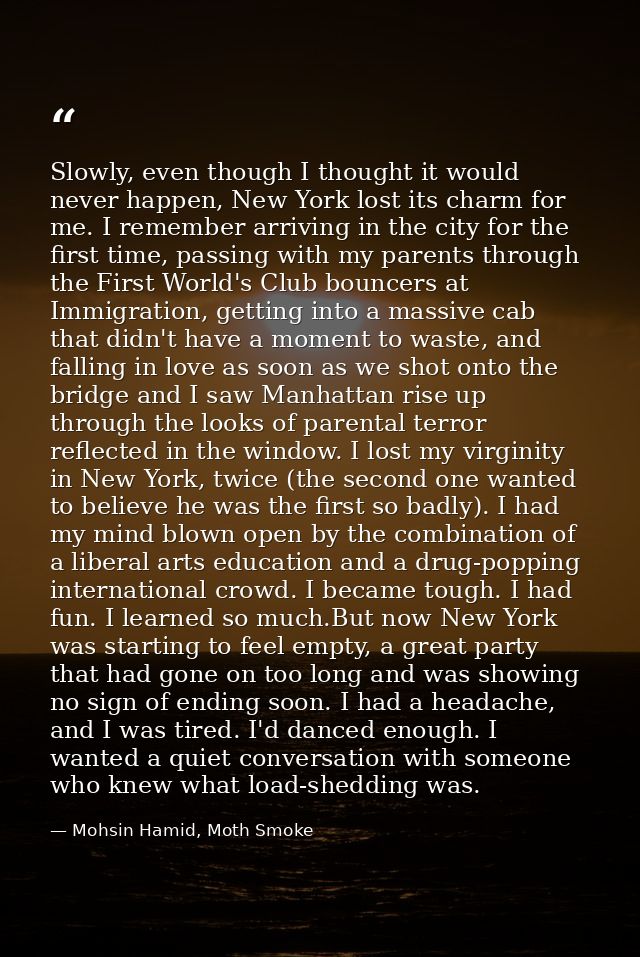 “

Slowly, even though I thought it would never happen, New York lost its charm for me. I remember arriving in the city for the first time, passing with my parents through the First World's Club bouncers at Immigration, getting into a massive cab that didn't have a moment to waste, and falling in love as soon as we shot onto the bridge and I saw Manhattan rise up through the looks of parental terror reflected in the window. I lost my virginity in New York, twice (the second one wanted to believe he was the first so badly). I had my mind blown open by the combination of a liberal arts education and a drug-popping international crowd. I became tough. I had fun. I learned so much.But now New York was starting to feel empty, a great party that had gone on too long and was showing no sign of ending soon. I had a headache, and I was tired. I'd danced enough. I wanted a quiet conversation with someone who knew what load-shedding was.

— Mohsin Hamid, Moth Smoke